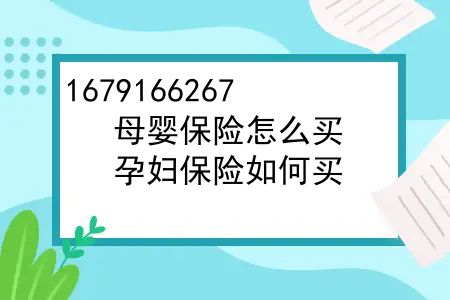 1679166267
母婴保险怎么买
孕妇保险如何买